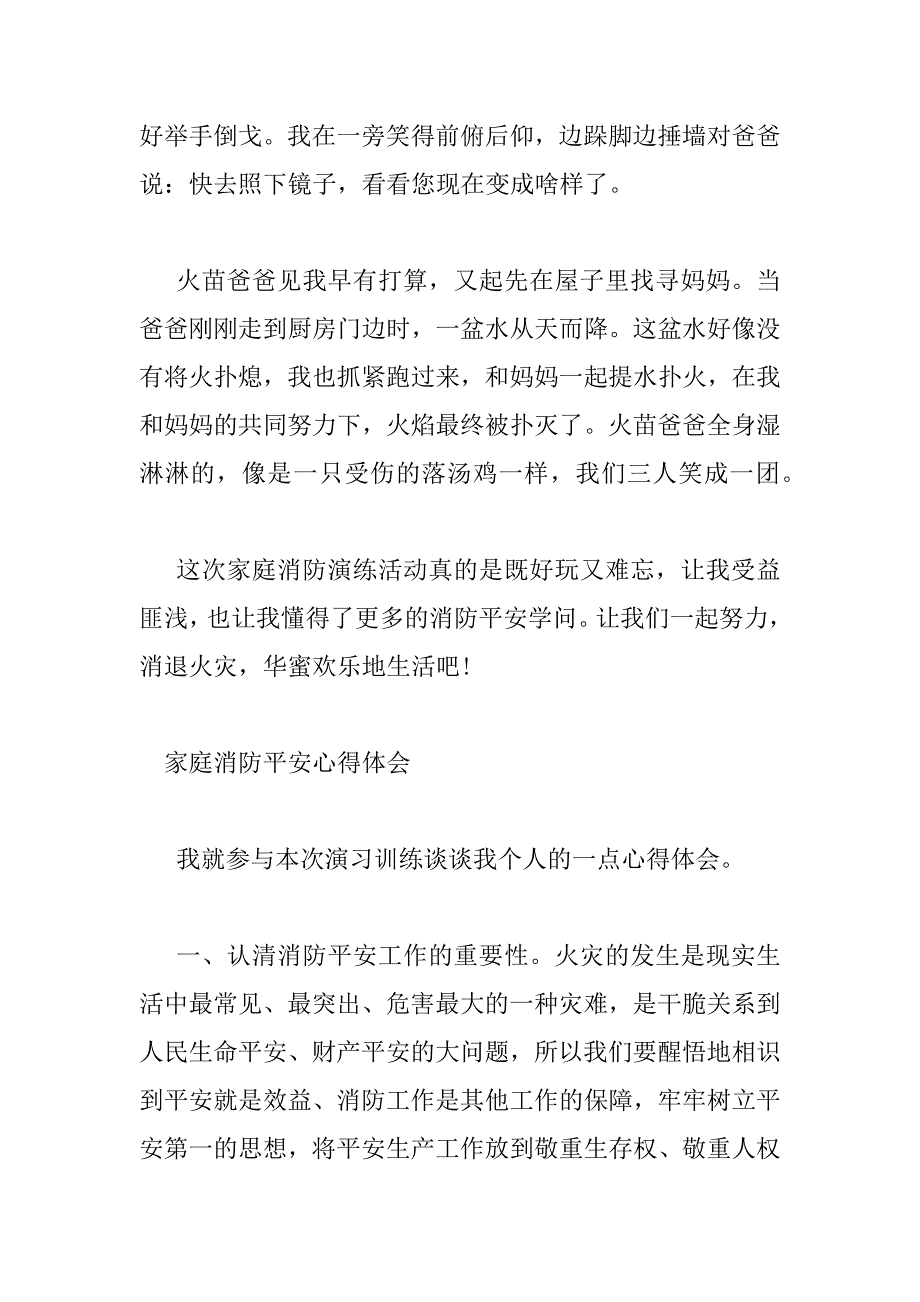 好举手倒戈。我在一旁笑得前俯后仰，边跺脚边捶墙对爸爸说：快去照下镜子，看看您现在变成啥样了。

火苗爸爸见我早有打算，又起先在屋子里找寻妈妈。当爸爸刚刚走到厨房门边时，一盆水从天而降。这盆水好像没有将火扑熄，我也抓紧跑过来，和妈妈一起提水扑火，在我和妈妈的共同努力下，火焰最终被扑灭了。火苗爸爸全身湿淋淋的，像是一只受伤的落汤鸡一样，我们三人笑成一团。

这次家庭消防演练活动真的是既好玩又难忘，让我受益匪浅，也让我懂得了更多的消防平安学问。让我们一起努力，消退火灾，华蜜欢乐地生活吧！

家庭消防平安心得体会

我就参与本次演习训练谈谈我个人的一点心得体会。

一、认清消防平安工作的重要性。火灾的发生是现实生活中最常见、最突出、危害最大的一种灾难，是干脆关系到人民生命平安、财产平安的大问题，所以我们要醒悟地相识到平安就是效益、消防工作是其他工作的保障，牢牢树立平安第一的思想，将平安生产工作放到敬重生存权、敬重人权